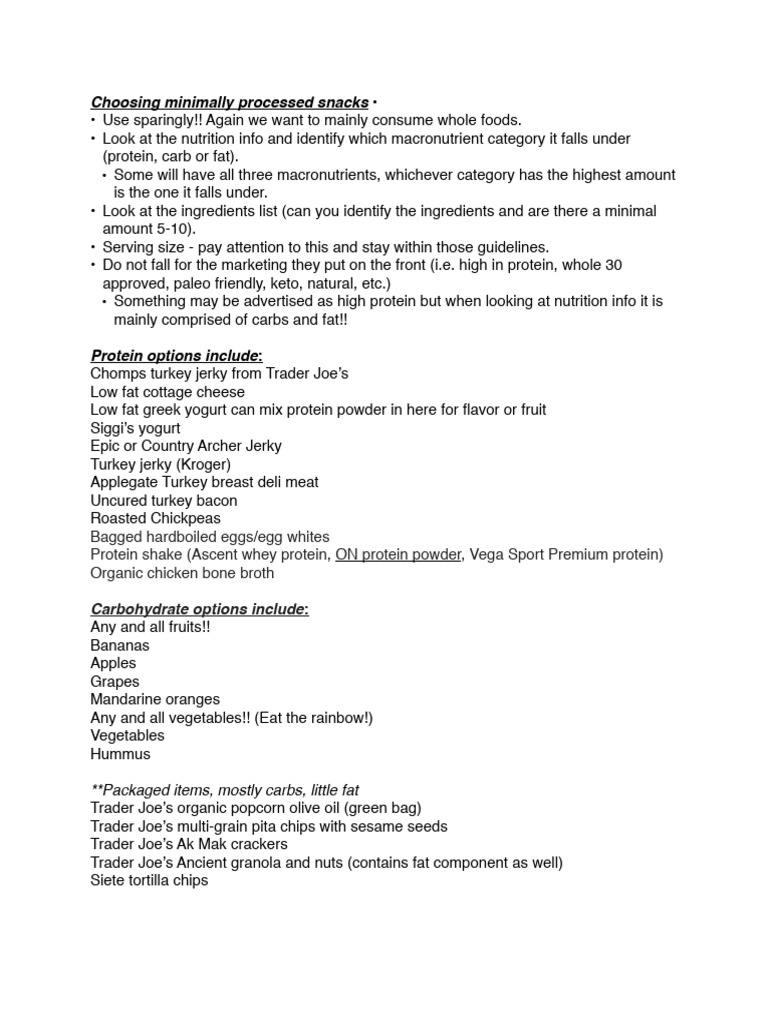 Choosing minimally processed snacks •
• Use sparingly!! Again we want to mainly consume whole foods.
• Look at the nutrition info and identify which macronutrient category it falls under (protein, carb or fat).
• Some will have all three macronutrients, whichever category has the highest amount is the one it falls under.
• Look at the ingredients list (can you identify the ingredients and are there a minimal amount 5-10).
• Serving size - pay attention to this and stay within those guidelines.
• Do not fall for the marketing they put on the front (i.e. high in protein, whole 30 approved, paleo friendly, keto, natural, etc.)
• Something may be advertised as high protein but when looking at nutrition info it is mainly comprised of carbs and fat!!

Protein options include:
Chomps turkey jerky from Trader Joe's
Low fat cottage cheese
Low fat greek yogurt can mix protein powder in here for flavor or fruit
Siggi's yogurt
Epic or Country Archer Jerky
Turkey jerky (Kroger)
Applegate Turkey breast deli meat
Uncured turkey bacon
Roasted Chickpeas
Bagged hardboiled eggs/egg whites
Protein shake (Ascent whey protein, ON protein powder, Vega Sport Premium protein)
Organic chicken bone broth

Carbohydrate options include:
Any and all fruits!!
Bananas
Apples
Grapes
Mandarine oranges
Any and all vegetables!! (Eat the rainbow!)
Vegetables
Hummus

**Packaged items, mostly carbs, little fat
Trader Joe's organic popcorn olive oil (green bag)
Trader Joe's multi-grain pita chips with sesame seeds
Trader Joe's Ak Mak crackers
Trader Joe's Ancient granola and nuts (contains fat component as well)
Siete tortilla chips